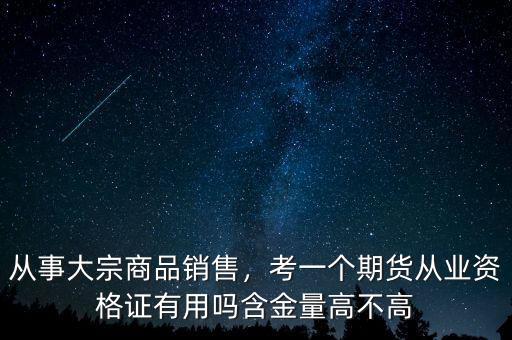 从事大宗商品销售，考一个期货从业资格证有用吗含金量高不高